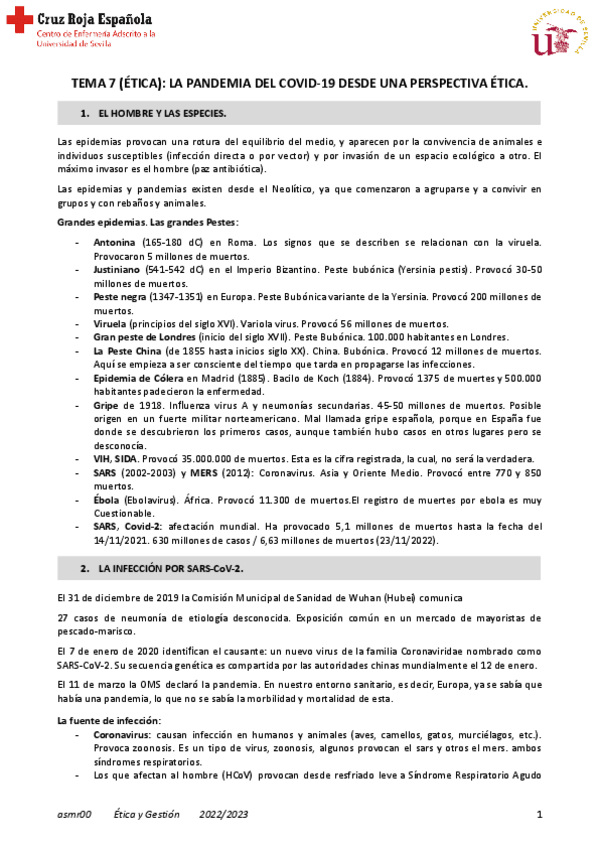 Cruz Roja Española
Centro de Enfermería Adscrito a la Universidad de Sevilla

UNIVERSIDAD DE SEVILLA

TEMA 7 (ÉTICA): LA PANDEMIA DEL COVID-19 DESDE UNA PERSPECTIVA ÉTICA.

1. EL HOMBRE Y LAS ESPECIES.

Las epidemias provocan una rotura del equilibrio del medio, y aparecen por la convivencia de animales e individuos susceptibles (infección directa o por vector) y por invasión de un espacio ecológico a otro. El máximo invasor es el hombre (paz antibiótica).

Las epidemias y pandemias existen desde el Neolítico, ya que comenzaron a agruparse y a convivir en grupos y con rebaños y animales.

Grandes epidemias. Las grandes Pestes:

- Antonina (165-180 dC) en Roma. Los signos que se describen se relacionan con la viruela. Provocaron 5 millones de muertos.
- Justiniano (541-542 dC) en el Imperio Bizantino. Peste bubónica (Yersinia pestis). Provocó 30-50 millones de muertos.
- Peste negra (1347-1351) en Europa. Peste Bubónica variante de la Yersinia. Provocó 200 millones de muertos.
- Viruela (principios del siglo XVI). Variola virus. Provocó 56 millones de muertos.
- Gran peste de Londres (inicio del siglo XVII). Peste Bubónica. 100.000 habitantes en Londres.
- La Peste China (de 1855 hasta inicios siglo XX). China. Bubónica. Provocó 12 millones de muertos. Aquí se empieza a ser consciente del tiempo que tarda en propagarse las infecciones.
- Epidemia de Cólera en Madrid (1885). Bacilo de Koch (1884). Provocó 1375 de muertes y 500.000 habitantes padecieron la enfermedad.
- Gripe de 1918. Influenza virus A y neumonías secundarias. 45-50 millones de muertos. Posible origen en un fuerte militar norteamericano. Mal llamada gripe española, porque en España fue donde se descubrieron los primeros casos, aunque también hubo casos en otros lugares pero se desconocía.
- VIH, SIDA. Provocó 35.000.000 de muertos. Esta es la cifra registrada, la cual, no será la verdadera.
- SARS (2002-2003) y MERS (2012): Coronavirus. Asia y Oriente Medio. Provocó entre 770 y 850 muertos.
- Ébola (Ebolavirus). África. Provocó 11.300 de muertos.El registro de muertes por ebola es muy Cuestionable.
- SARS, Covid-2: afectación mundial. Ha provocado 5,1 millones de muertos hasta la fecha del 14/11/2021. 630 millones de casos / 6,63 millones de muertos (23/11/2022).

2. LA INFECCIÓN POR SARS-CoV-2.

El 31 de diciembre de 2019 la Comisión Municipal de Sanidad de Wuhan (Hubei) comunica

27 casos de neumonía de etiología desconocida. Exposición común en un mercado de mayoristas de pescado-marisco.

El 7 de enero de 2020 identifican el causante: un nuevo virus de la familia Coronaviridae nombrado como SARS-CoV-2. Su secuencia genética es compartida por las autoridades chinas mundialmente el 12 de enero.

El 11 de marzo la OMS declaró la pandemia. En nuestro entorno sanitario, es decir, Europa, ya se sabía que había una pandemia, lo que no se sabía la morbilidad y mortalidad de esta.

La fuente de infección:

- Coronavirus: causan infección en humanos y animales (aves, camellos, gatos, murciélagos, etc.). Provoca zoonosis. Es un tipo de virus, zoonosis, algunos provocan el sars y otros el mers. ambos síndromes respiratorios.
- Los que afectan al hombre (HCoV) provocan desde resfriado leve a Síndrome Respiratorio Agudo

asmr00 Ética y Gestión 2022/2023 1